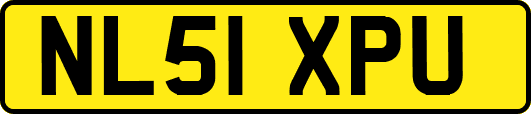 NL51 XPU